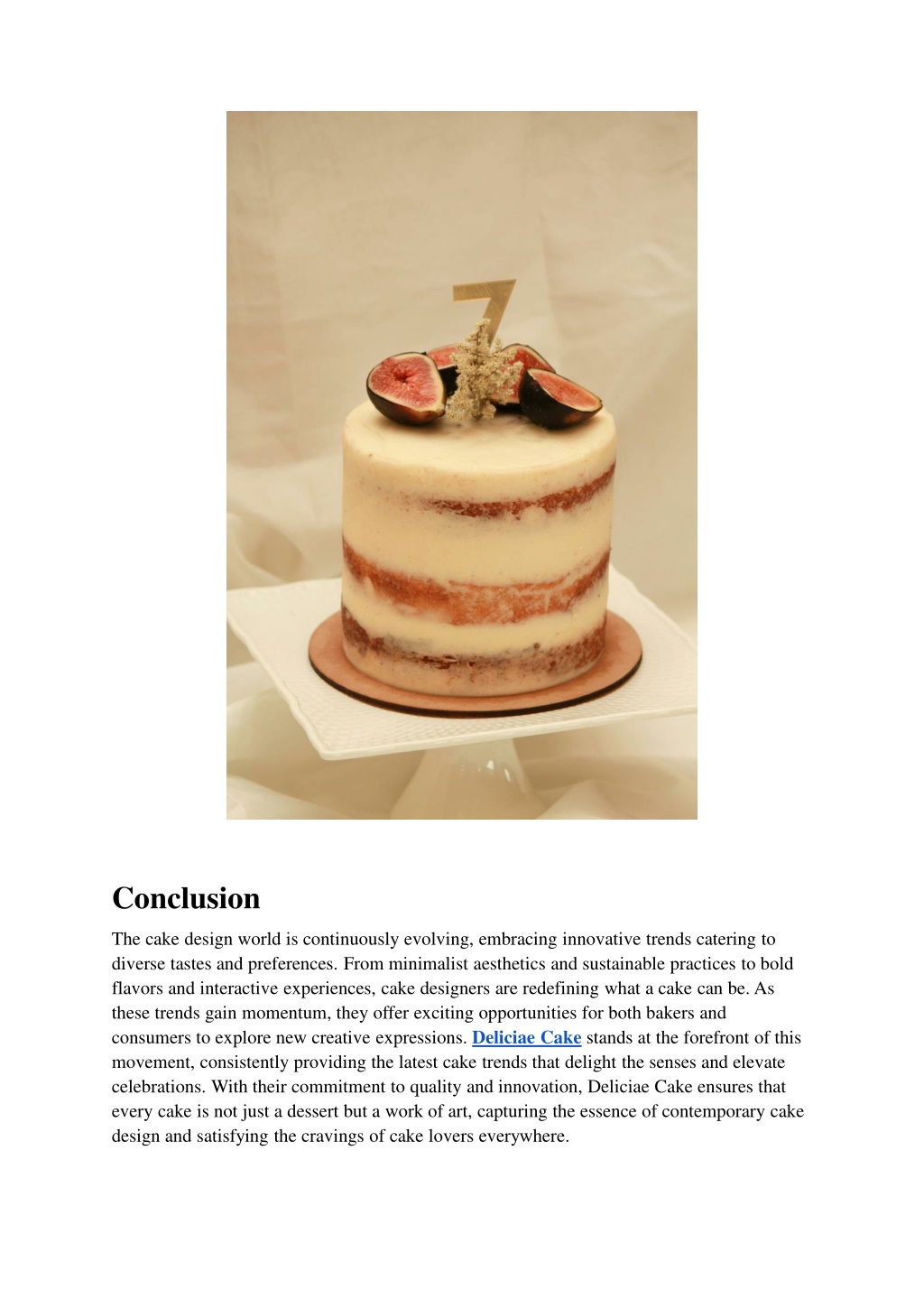 7

Conclusion

The cake design world is continuously evolving, embracing innovative trends catering to diverse tastes and preferences. From minimalist aesthetics and sustainable practices to bold flavors and interactive experiences, cake designers are redefining what a cake can be. As these trends gain momentum, they offer exciting opportunities for both bakers and consumers to explore new creative expressions. Deliciae Cake stands at the forefront of this movement, consistently providing the latest cake trends that delight the senses and elevate celebrations. With their commitment to quality and innovation, Deliciae Cake ensures that every cake is not just a dessert but a work of art, capturing the essence of contemporary cake design and satisfying the cravings of cake lovers everywhere.